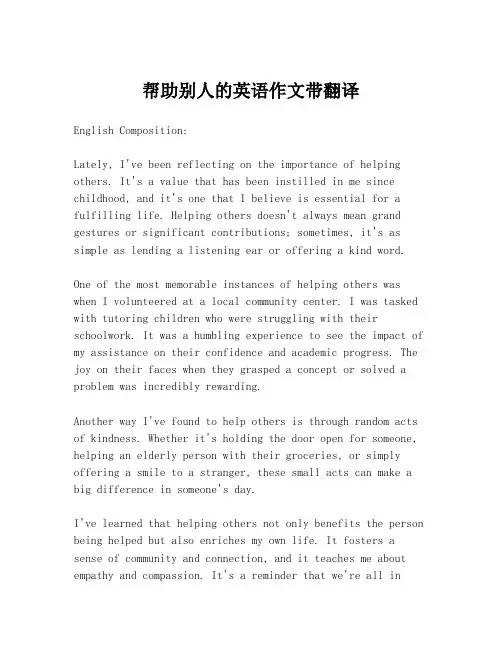 帮助别人的英语作文带翻译

English Composition:

Lately, I've been reflecting on the importance of helping others. It's a value that has been instilled in me since childhood, and it's one that I believe is essential for a fulfilling life. Helping others doesn't always mean grand gestures or significant contributions; sometimes, it's as simple as lending a listening ear or offering a kind word.

One of the most memorable instances of helping others was when I volunteered at a local community center. I was tasked with tutoring children who were struggling with their schoolwork. It was a humbling experience to see the impact of my assistance on their confidence and academic progress. The joy on their faces when they grasped a concept or solved a problem was incredibly rewarding.

Another way I've found to help others is through random acts of kindness. Whether it's holding the door open for someone, helping an elderly person with their groceries, or simply offering a smile to a stranger, these small acts can make a big difference in someone's day.

I've learned that helping others not only benefits the person being helped but also enriches my own life. It fosters a sense of community and connection, and it teaches me about empathy and compassion. It's a reminder that we're all in